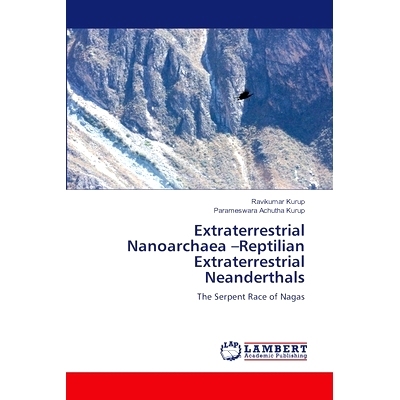 Ravikumar Kurup
Parameswara Achutha Kurup

Extraterrestrial Nanoarchaea –Reptilian Extraterrestrial Neanderthals

The Serpent Race of Nagas

LAP LAMBERT Academic Publishing